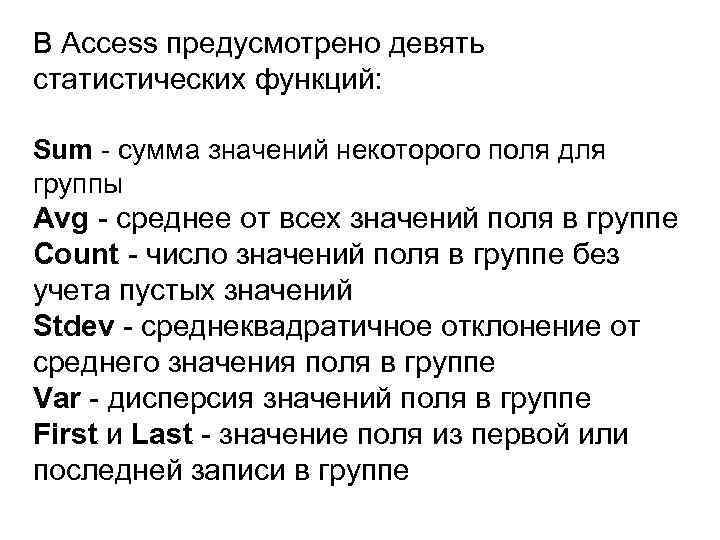 В Access предусмотрено девять статистических функций:

Sum - сумма значений некоторого поля для группы
Avg - среднее от всех значений поля в группе
Count - число значений поля в группе без учета пустых значений
Stdev - среднеквадратичное отклонение от среднего значения поля в группе
Var - дисперсия значений поля в группе
First и Last - значение поля из первой или последней записи в группе